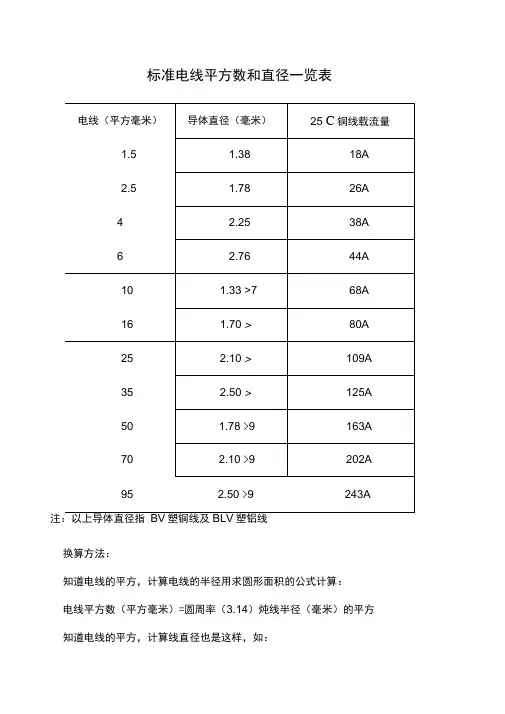 标准电线平方数和直径一览表

| 电线（平方毫米） | 导体直径（毫米） | 25 C 铜线载流量 |
|---|---|---|
| 1.5 | 1.38 | 18A |
| 2.5 | 1.78 | 26A |
| 4 | 2.25 | 38A |
| 6 | 2.76 | 44A |
| 10 | 1.33 >7 | 68A |
| 16 | 1.70 > | 80A |
| 25 | 2.10 > | 109A |
| 35 | 2.50 > | 125A |
| 50 | 1.78 >9 | 163A |
| 70 | 2.10 >9 | 202A |
| 95 | 2.50 >9 | 243A |

注：以上导体直径指 BV 塑铜线及 BLV 塑铝线

换算方法：

知道电线的平方，计算电线的半径用求圆形面积的公式计算：

电线平方数（平方毫米）=圆周率（3.14）炖线半径（毫米）的平方

知道电线的平方，计算线直径也是这样，如：